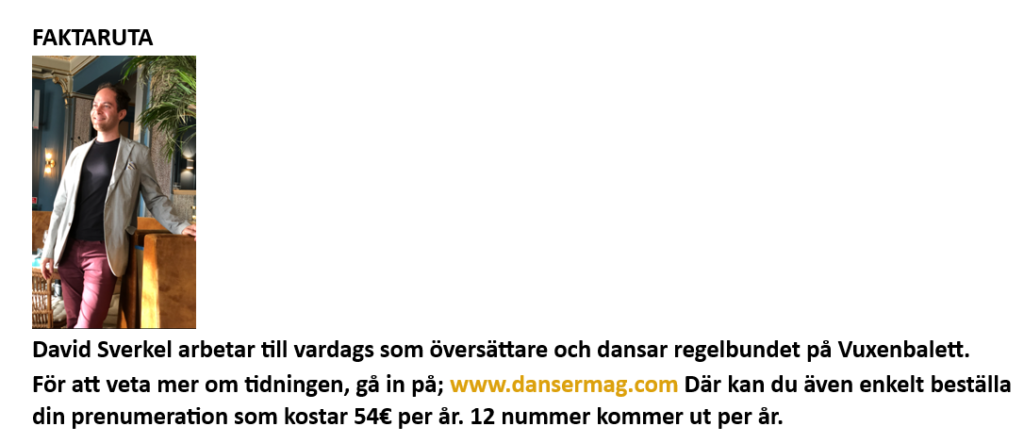 FAKTARUTA

David Sverkel arbetar till vardags som översättare och dansar regelbundet på Vuxenbalett.

För att veta mer om tidningen, gå in på; www.dansermag.com Där kan du även enkelt beställa din prenumeration som kostar 54€ per år. 12 nummer kommer ut per år.